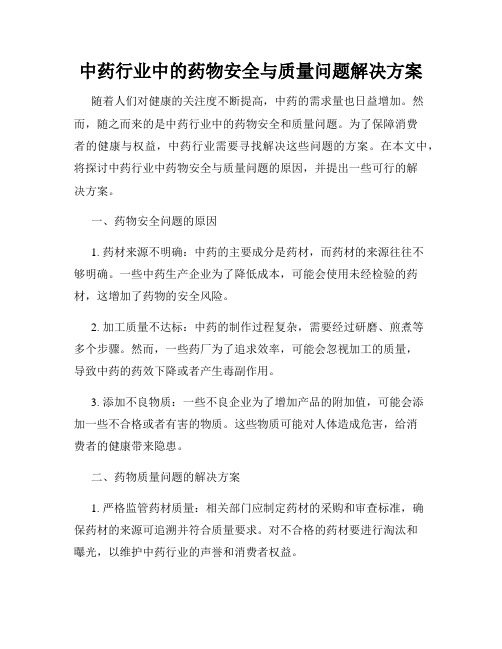 中药行业中的药物安全与质量问题解决方案

随着人们对健康的关注度不断提高，中药的需求量也日益增加。然而，随之而来的是中药行业中的药物安全和质量问题。为了保障消费者的健康与权益，中药行业需要寻找解决这些问题的方案。在本文中，将探讨中药行业中药物安全与质量问题的原因，并提出一些可行的解决方案。

一、药物安全问题的原因

1. 药材来源不明确：中药的主要成分是药材，而药材的来源往往不够明确。一些中药生产企业为了降低成本，可能会使用未经检验的药材，这增加了药物的安全风险。

2. 加工质量不达标：中药的制作过程复杂，需要经过研磨、煎煮等多个步骤。然而，一些药厂为了追求效率，可能会忽视加工的质量，导致中药的药效下降或者产生毒副作用。

3. 添加不良物质：一些不良企业为了增加产品的附加值，可能会添加一些不合格或者有害的物质。这些物质可能对人体造成危害，给消费者的健康带来隐患。

二、药物质量问题的解决方案

1. 严格监管药材质量：相关部门应制定药材的采购和审查标准，确保药材的来源可追溯并符合质量要求。对不合格的药材要进行淘汰和曝光，以维护中药行业的声誉和消费者权益。